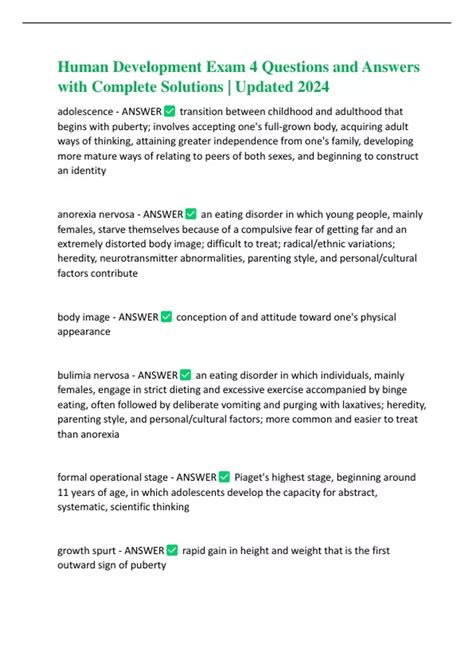 Human Development Exam 4 Questions and Answers with Complete Solutions | Updated 2024

adolescence - ANSWER ✅ transition between childhood and adulthood that begins with puberty; involves accepting one's full-grown body, acquiring adult ways of thinking, attaining greater independence from one's family, developing more mature ways of relating to peers of both sexes, and beginning to construct an identity

anorexia nervosa - ANSWER ✅ an eating disorder in which young people, mainly females, starve themselves because of a compulsive fear of getting far and an extremely distorted body image; difficult to treat; radical/ethnic variations; heredity, neurotransmitter abnormalities, parenting style, and personal/cultural factors contribute

body image - ANSWER ✅ conception of and attitude toward one's physical appearance

bulimia nervosa - ANSWER ✅ an eating disorder in which individuals, mainly females, engage in strict dieting and excessive exercise accompanied by binge eating, often followed by deliberate vomiting and purging with laxatives; heredity, parenting style, and personal/cultural factors; more common and easier to treat than anorexia

formal operational stage - ANSWER ✅ Piaget's highest stage, beginning around 11 years of age, in which adolescents develop the capacity for abstract, systematic, scientific thinking

growth spurt - ANSWER ✅ rapid gain in height and weight that is the first outward sign of puberty